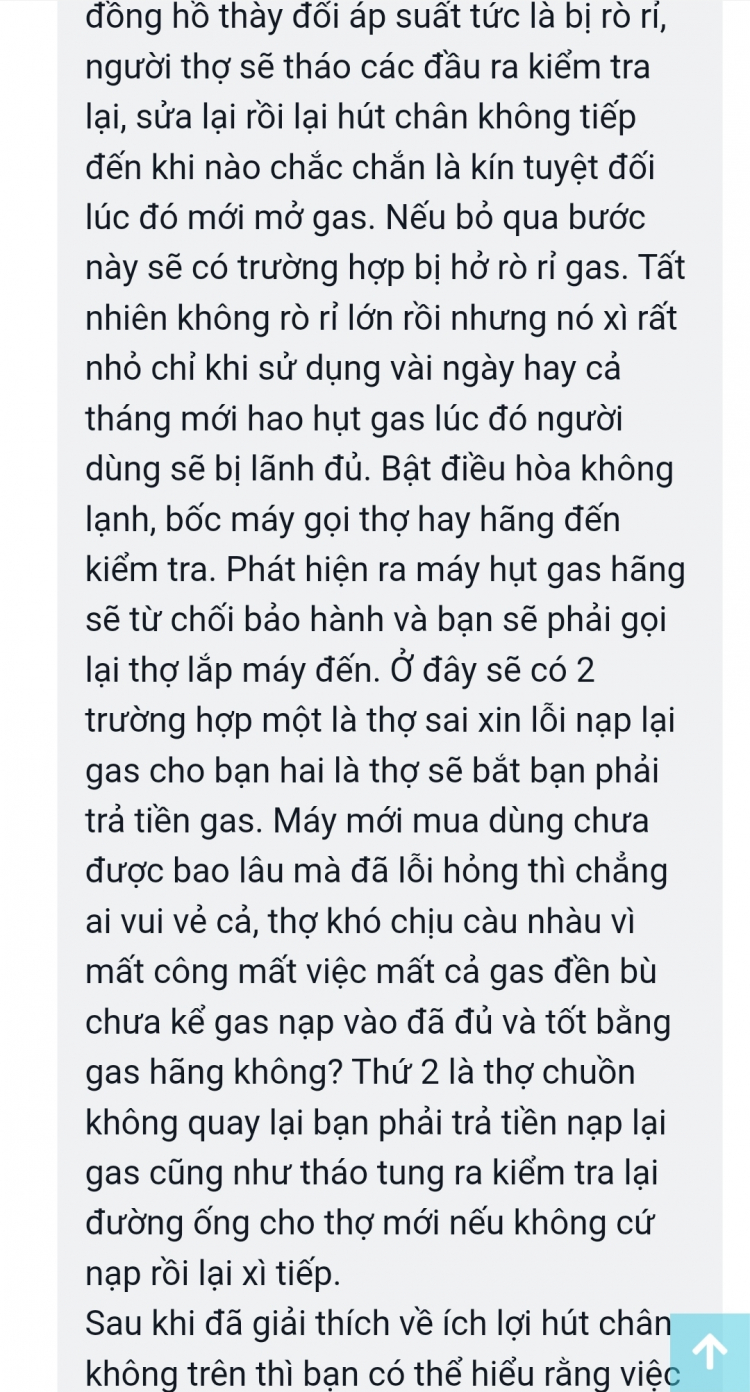 đồng hồ thày đối áp suất tức là bị rò rỉ, người thợ sẽ tháo các đầu ra kiểm tra lại, sửa lại rồi lại hút chân không tiếp đến khi nào chắc chắn là kín tuyệt đối lúc đó mới mở gas. Nếu bỏ qua bước này sẽ có trường hợp bị hở rò rỉ gas. Tất nhiên không rò rỉ lớn rồi nhưng nó xì rất nhỏ chỉ khi sử dụng vài ngày hay cả tháng mới hao hụt gas lúc đó người dùng sẽ bị lãnh đủ. Bật điều hòa không lạnh, bốc máy gọi thợ hay hãng đến kiểm tra. Phát hiện ra máy hụt gas hãng sẽ từ chối bảo hành và bạn sẽ phải gọi lại thợ lắp máy đến. Ở đây sẽ có 2 trường hợp một là thợ sai xin lỗi nạp lại gas cho bạn hai là thợ sẽ bắt bạn phải trả tiền gas. Máy mới mua dùng chưa được bao lâu mà đã lỗi hỏng thì chẳng ai vui vẻ cả, thợ khó chịu càu nhàu vì mất công mất việc mất cả gas đền bù chưa kể gas nạp vào đã đủ và tốt bằng gas hãng không? Thứ 2 là thợ chuồn không quay lại bạn phải trả tiền nạp lại gas cũng như tháo tung ra kiểm tra lại đường ống cho thợ mới nếu không cứ nạp rồi lại xì tiếp.
Sau khi đã giải thích về ích lợi hút chân không trên thì bạn có thể hiểu rằng việc